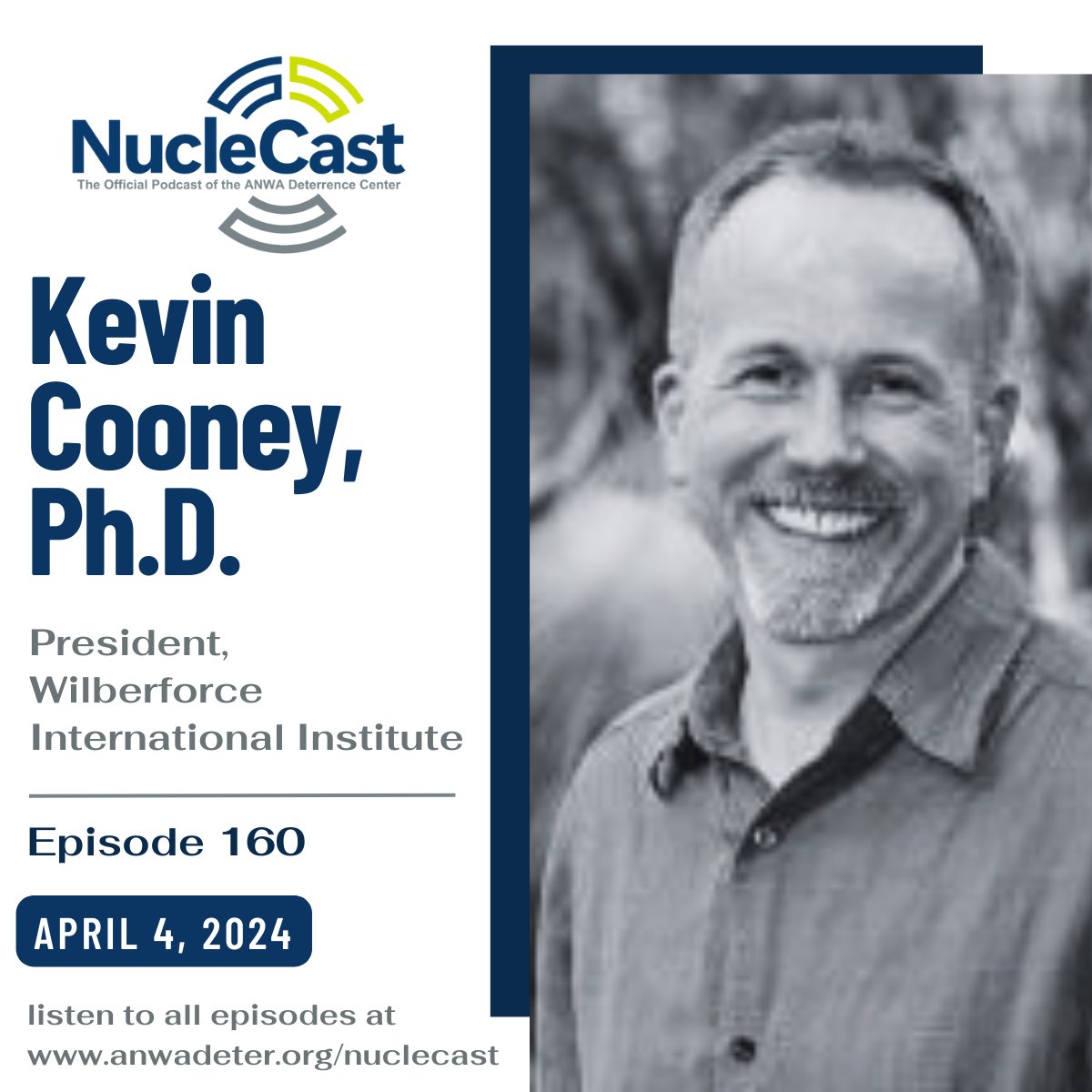 NucleCast
The Official Podcast of the ANWA Deterrence Center

Kevin Cooney, Ph.D.

President, Wilberforce International Institute

Episode 160

APRIL 4, 2024

listen to all episodes at www.anwadeter.org/nuclecast